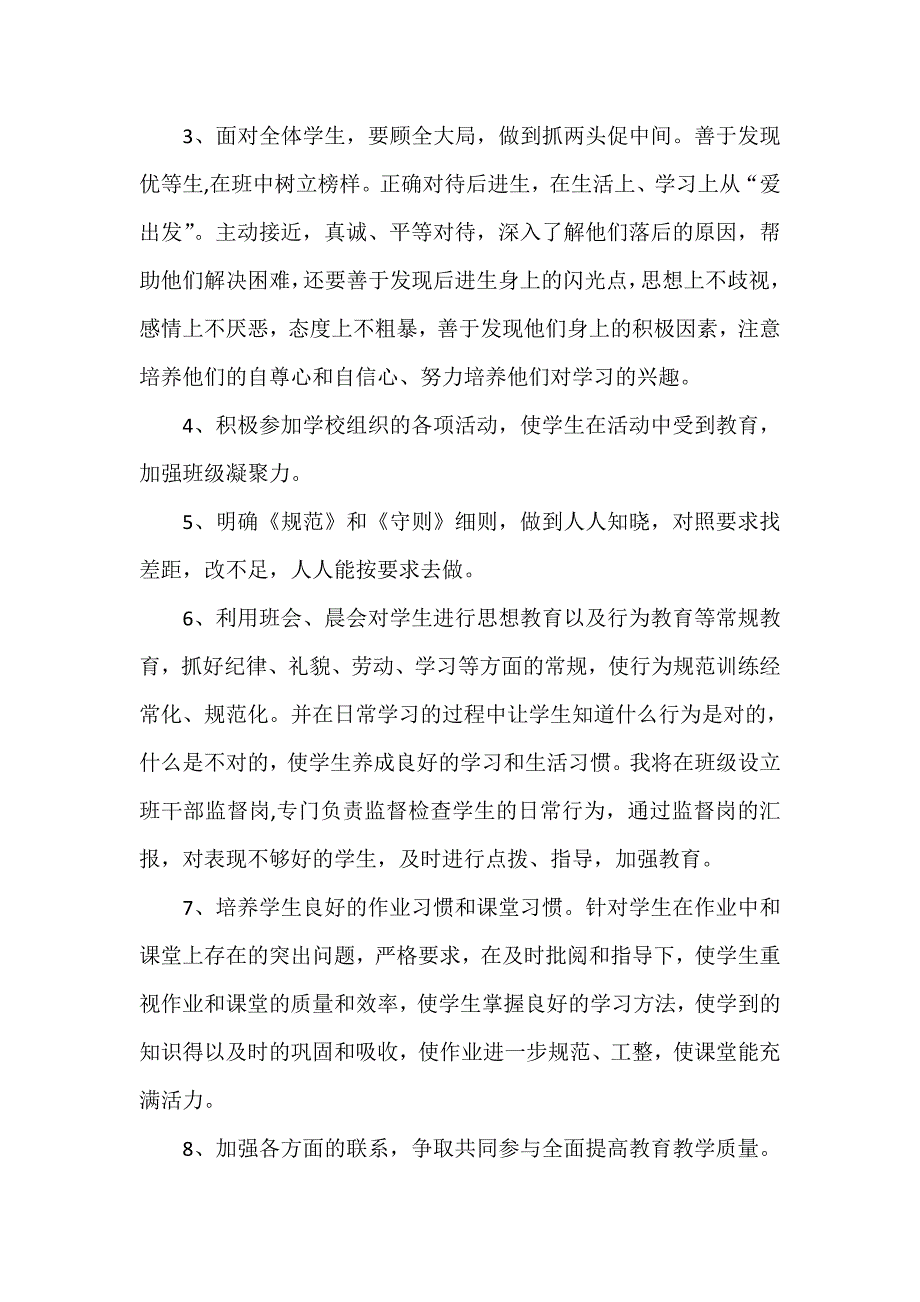 3、面对全体学生，要顾全大局，做到抓两头促中间。善于发现优等生,在班中树立榜样。正确对待后进生，在生活上、学习上从“爱出发”。主动接近，真诚、平等对待，深入了解他们落后的原因，帮助他们解决困难，还要善于发现后进生身上的闪光点，思想上不歧视，感情上不厌恶，态度上不粗暴，善于发现他们身上的积极因素，注意培养他们的自尊心和自信心、努力培养他们对学习的兴趣。

4、积极参加学校组织的各项活动，使学生在活动中受到教育，加强班级凝聚力。

5、明确《规范》和《守则》细则，做到人人知晓，对照要求找差距，改不足，人人能按要求去做。

6、利用班会、晨会对学生进行思想教育以及行为教育等常规教育，抓好纪律、礼貌、劳动、学习等方面的常规，使行为规范训练经常化、规范化。并在日常学习的过程中让学生知道什么行为是对的，什么是不对的，使学生养成良好的学习和生活习惯。我将在班级设立班干部监督岗,专门负责监督检查学生的日常行为，通过监督岗的汇报，对表现不够好的学生，及时进行点拨、指导，加强教育。

7、培养学生良好的作业习惯和课堂习惯。针对学生在作业中和课堂上存在的突出问题，严格要求，在及时批阅和指导下，使学生重视作业和课堂的质量和效率，使学生掌握良好的学习方法，使学到的知识得以及时的巩固和吸收，使作业进一步规范、工整，使课堂能充满活力。

8、加强各方面的联系，争取共同参与全面提高教育教学质量。